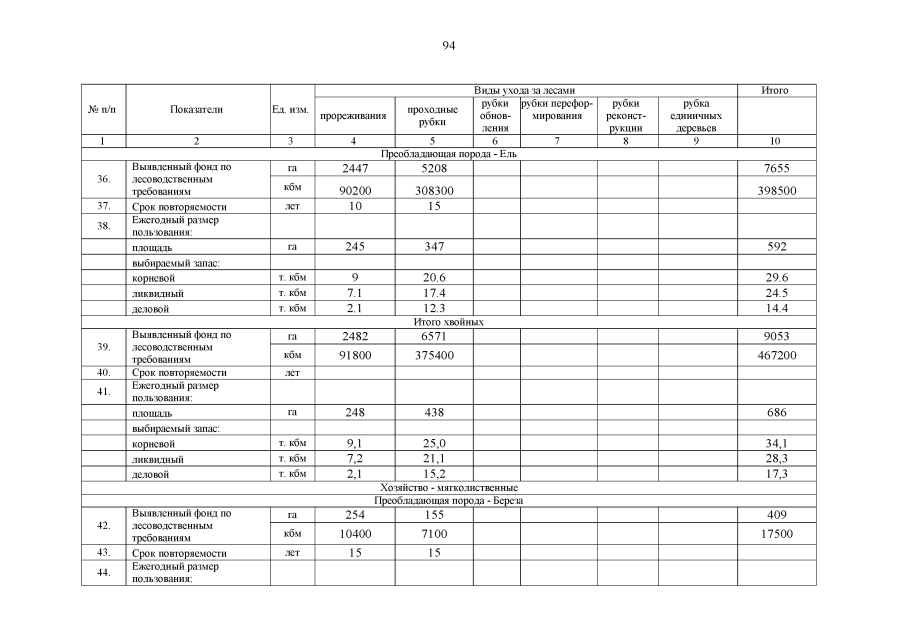 94

| № п/п | Показатели | Ед. изм. | Виды ухода за лесами | | | | | | Итого |
|---|---|---|---|---|---|---|---|---|---|
| | | | прореживания | проходные рубки | рубки обновления | рубки переформирования | рубки реконструкции | рубка единичных деревьев | |
| 1 | 2 | 3 | 4 | 5 | 6 | 7 | 8 | 9 | 10 |
| Преобладающая порода - Ель | | | | | | | | | |
| 36. | Выявленный фонд по лесоводственным требованиям | га | 2447 | 5208 | | | | | 7655 |
| | | кбм | 90200 | 308300 | | | | | 398500 |
| 37. | Срок повторяемости | лет | 10 | 15 | | | | | |
| 38. | Ежегодный размер пользования: | | | | | | | | |
| | площадь | га | 245 | 347 | | | | | 592 |
| | выбираемый запас: | | | | | | | | |
| | корневой | т. кбм | 9 | 20.6 | | | | | 29.6 |
| | ликвидный | т. кбм | 7.1 | 17.4 | | | | | 24.5 |
| | деловой | т. кбм | 2.1 | 12.3 | | | | | 14.4 |
| Итого хвойных | | | | | | | | | |
| 39. | Выявленный фонд по лесоводственным требованиям | га | 2482 | 6571 | | | | | 9053 |
| | | кбм | 91800 | 375400 | | | | | 467200 |
| 40. | Срок повторяемости | лет | | | | | | | |
| 41. | Ежегодный размер пользования: | | | | | | | | |
| | площадь | га | 248 | 438 | | | | | 686 |
| | выбираемый запас: | | | | | | | | |
| | корневой | т. кбм | 9,1 | 25,0 | | | | | 34,1 |
| | ликвидный | т. кбм | 7,2 | 21,1 | | | | | 28,3 |
| | деловой | т. кбм | 2,1 | 15,2 | | | | | 17,3 |
| Хозяйство - мягколиственные | | | | | | | | | |
| Преобладающая порода - Береза | | | | | | | | | |
| 42. | Выявленный фонд по лесоводственным требованиям | га | 254 | 155 | | | | | 409 |
| | | кбм | 10400 | 7100 | | | | | 17500 |
| 43. | Срок повторяемости | лет | 15 | 15 | | | | | |
| 44. | Ежегодный размер пользования: | | | | | | | | |